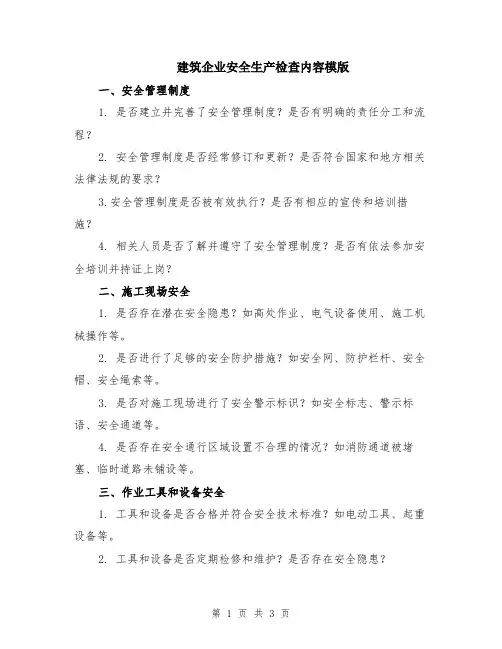 建筑企业安全生产检查内容模版

一、安全管理制度

1. 是否建立并完善了安全管理制度？是否有明确的责任分工和流程？

2. 安全管理制度是否经常修订和更新？是否符合国家和地方相关法律法规的要求？

3.安全管理制度是否被有效执行？是否有相应的宣传和培训措施？

4. 相关人员是否了解并遵守了安全管理制度？是否有依法参加安全培训并持证上岗？

二、施工现场安全

1. 是否存在潜在安全隐患？如高处作业、电气设备使用、施工机械操作等。

2. 是否进行了足够的安全防护措施？如安全网、防护栏杆、安全帽、安全绳索等。

3. 是否对施工现场进行了安全警示标识？如安全标志、警示标语、安全通道等。

4. 是否存在安全通行区域设置不合理的情况？如消防通道被堵塞、临时道路未铺设等。

三、作业工具和设备安全

1. 工具和设备是否合格并符合安全技术标准？如电动工具、起重设备等。

2. 工具和设备是否定期检修和维护？是否存在安全隐患？

第 1 页 共 3 页